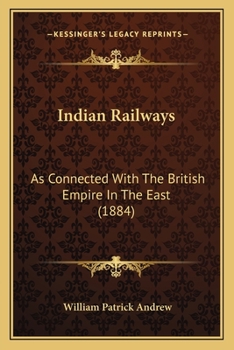 —KESSINGER'S LEGACY REPRINTS—

Indian Railways

As Connected With The British Empire In The East (1884)

William Patrick Andrew